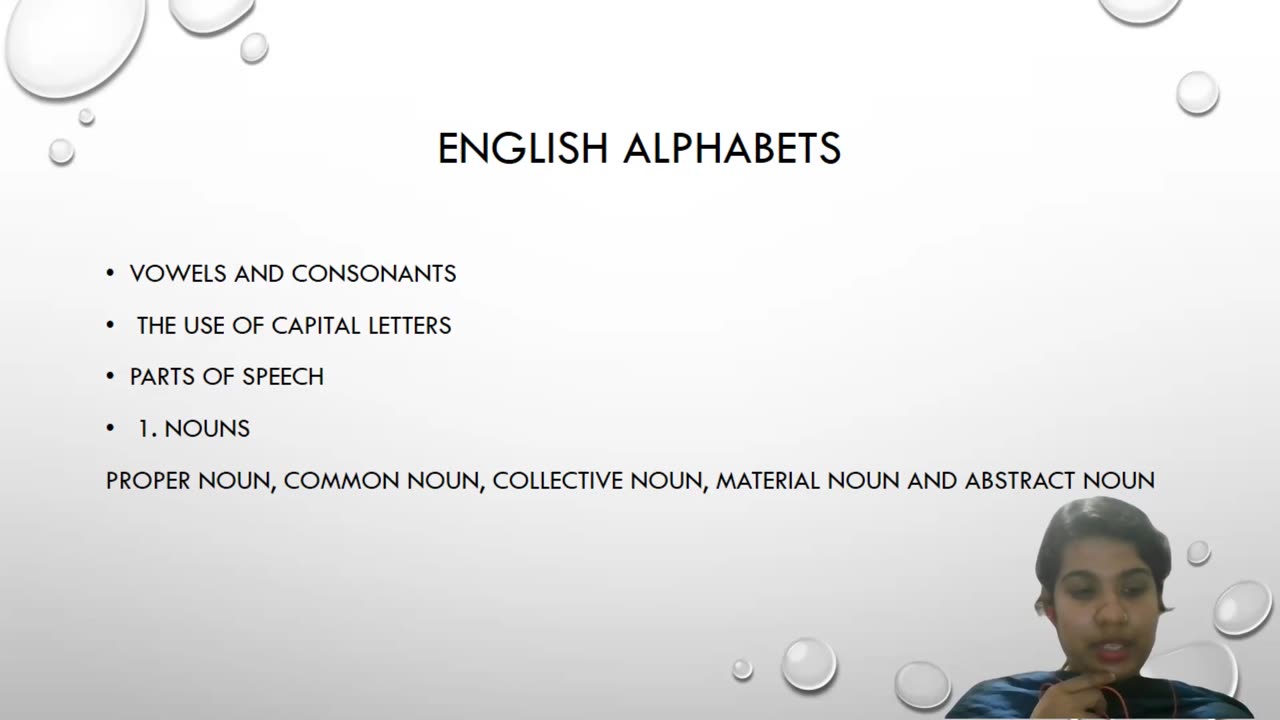 ENGLISH ALPHABETS

• VOWELS AND CONSONANTS
• THE USE OF CAPITAL LETTERS
• PARTS OF SPEECH
• 1. NOUNS

PROPER NOUN, COMMON NOUN, COLLECTIVE NOUN, MATERIAL NOUN AND ABSTRACT NOUN